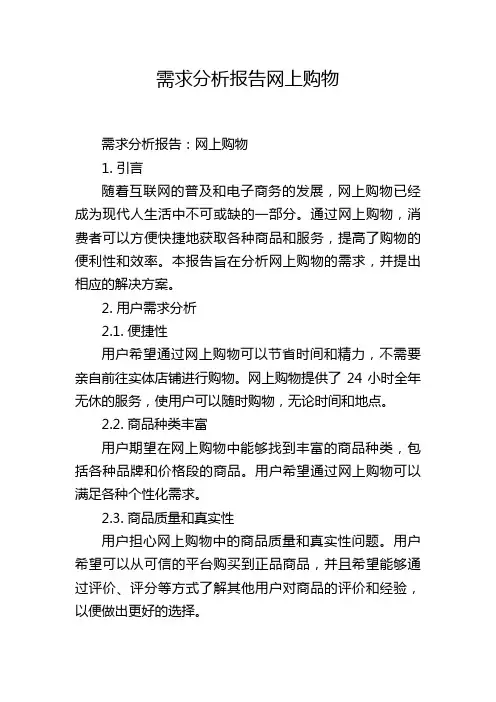 需求分析报告网上购物

需求分析报告：网上购物

1. 引言

随着互联网的普及和电子商务的发展，网上购物已经成为现代人生活中不可或缺的一部分。通过网上购物，消费者可以方便快捷地获取各种商品和服务，提高了购物的便利性和效率。本报告旨在分析网上购物的需求，并提出相应的解决方案。

2. 用户需求分析

2.1. 便捷性

用户希望通过网上购物可以节省时间和精力，不需要亲自前往实体店铺进行购物。网上购物提供了 24 小时全年无休的服务，使用户可以随时购物，无论时间和地点。

2.2. 商品种类丰富

用户期望在网上购物中能够找到丰富的商品种类，包括各种品牌和价格段的商品。用户希望通过网上购物可以满足各种个性化需求。

2.3. 商品质量和真实性

用户担心网上购物中的商品质量和真实性问题。用户希望可以从可信的平台购买到正品商品，并且希望能够通过评价、评分等方式了解其他用户对商品的评价和经验，以便做出更好的选择。